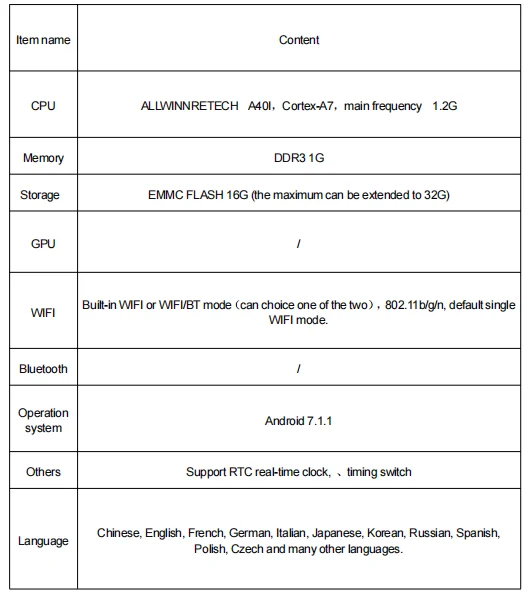 | Item name | Content |
|---|---|
| CPU | ALLWINNRETECH A40I，Cortex-A7，main frequency 1.2G |
| Memory | DDR3 1G |
| Storage | EMMC FLASH 16G (the maximum can be extended to 32G) |
| GPU | / |
| WIFI | Built-in WIFI or WIFI/BT mode（can choice one of the two），802.11b/g/n, default single WIFI mode. |
| Bluetooth | / |
| Operation system | Android 7.1.1 |
| Others | Support RTC real-time clock, 、timing switch |
| Language | Chinese, English, French, German, Italian, Japanese, Korean, Russian, Spanish, Polish, Czech and many other languages. |